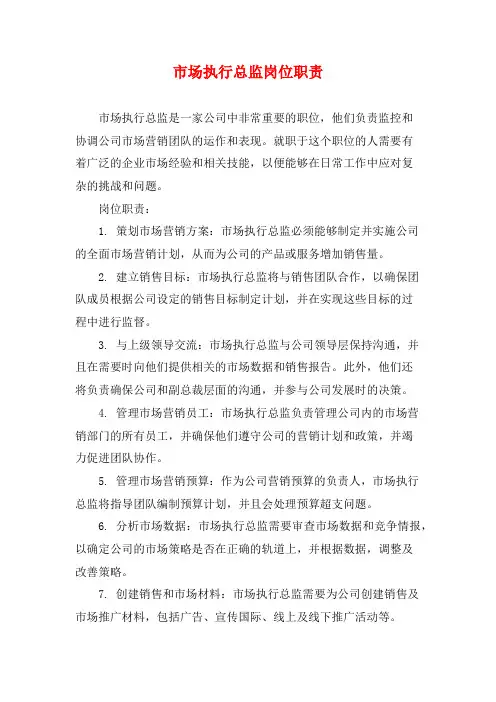 市场执行总监岗位职责

市场执行总监是一家公司中非常重要的职位，他们负责监控和协调公司市场营销团队的运作和表现。就职于这个职位的人需要有着广泛的企业市场经验和相关技能，以便能够在日常工作中应对复杂的挑战和问题。

岗位职责：

1. 策划市场营销方案：市场执行总监必须能够制定并实施公司的全面市场营销计划，从而为公司的产品或服务增加销售量。

2. 建立销售目标：市场执行总监将与销售团队合作，以确保团队成员根据公司设定的销售目标制定计划，并在实现这些目标的过程中进行监督。

3. 与上级领导交流：市场执行总监与公司领导层保持沟通，并且在需要时向他们提供相关的市场数据和销售报告。此外，他们还将负责确保公司和副总裁层面的沟通，并参与公司发展时的决策。

4. 管理市场营销员工：市场执行总监负责管理公司内的市场营销部门的所有员工，并确保他们遵守公司的营销计划和政策，并竭力促进团队协作。

5. 管理市场营销预算：作为公司营销预算的负责人，市场执行总监将指导团队编制预算计划，并且会处理预算超支问题。

6. 分析市场数据：市场执行总监需要审查市场数据和竞争情报，以确定公司的市场策略是否在正确的轨道上，并根据数据，调整及改善策略。

7. 创建销售和市场材料：市场执行总监需要为公司创建销售及市场推广材料，包括广告、宣传国际、线上及线下推广活动等。